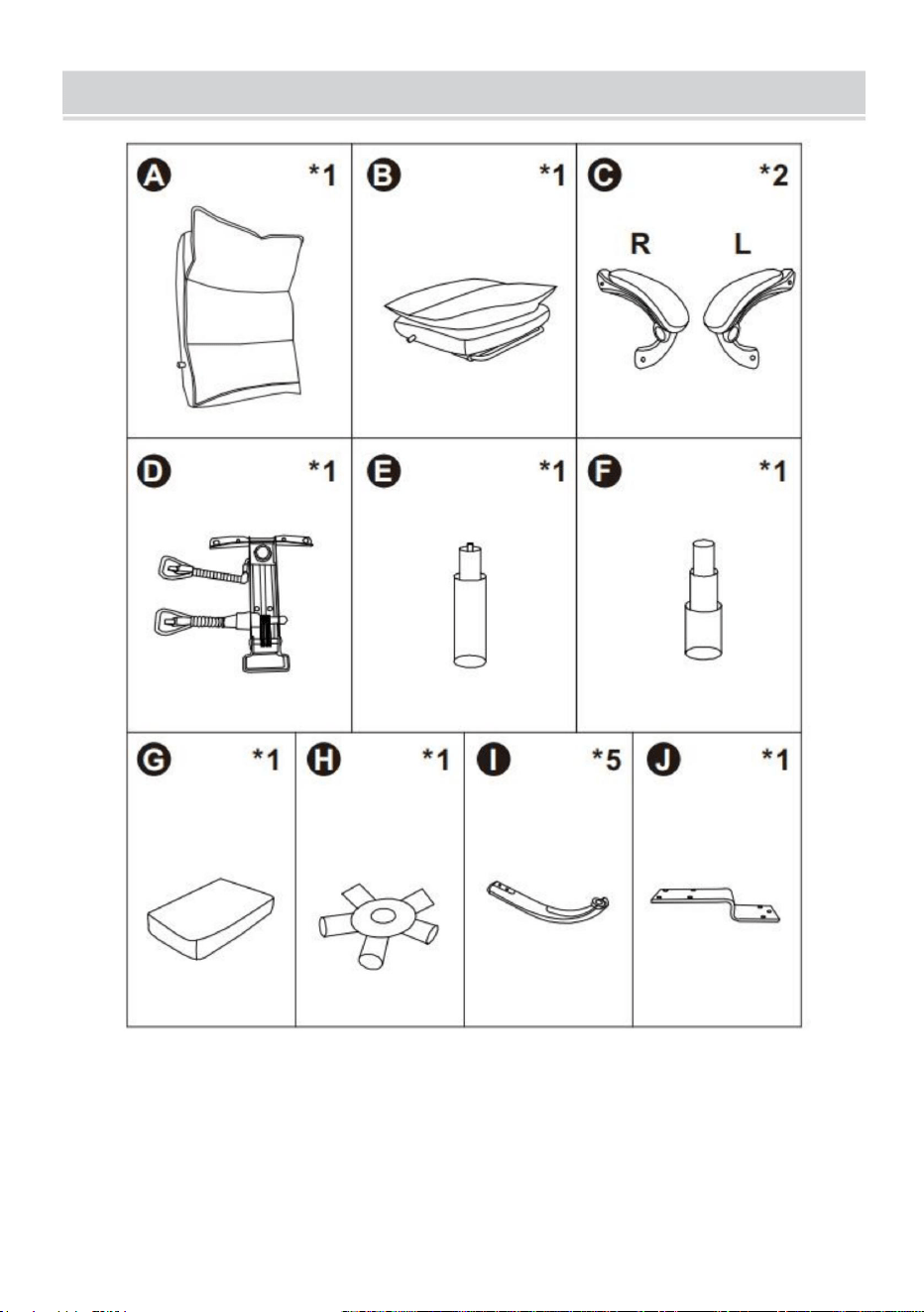 A *1

B *1

C *2

R L

D *1

E *1

F *1

G *1

H *1

I *5

J *1